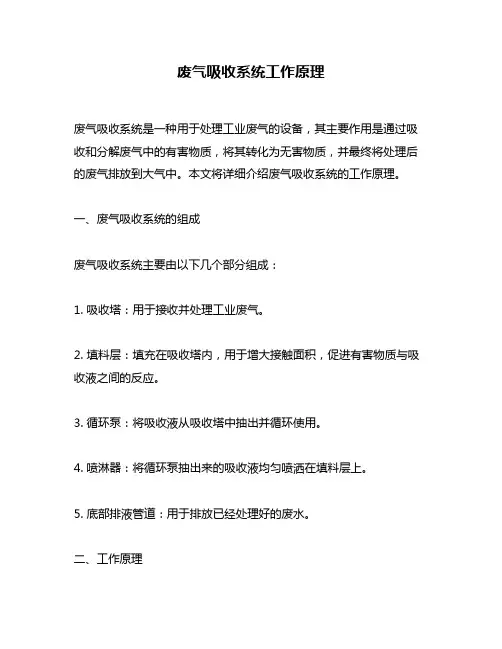 废气吸收系统工作原理

废气吸收系统是一种用于处理工业废气的设备，其主要作用是通过吸收和分解废气中的有害物质，将其转化为无害物质，并最终将处理后的废气排放到大气中。本文将详细介绍废气吸收系统的工作原理。

一、废气吸收系统的组成

废气吸收系统主要由以下几个部分组成：

1. 吸收塔：用于接收并处理工业废气。

2. 填料层：填充在吸收塔内，用于增大接触面积，促进有害物质与吸收液之间的反应。

3. 循环泵：将吸收液从吸收塔中抽出并循环使用。

4. 喷淋器：将循环泵抽出来的吸收液均匀喷洒在填料层上。

5. 底部排液管道：用于排放已经处理好的废水。

二、工作原理